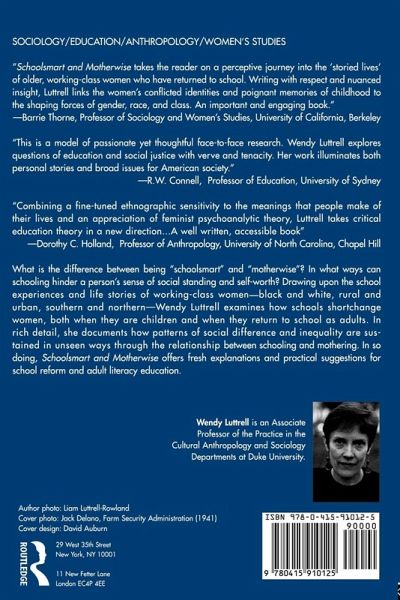 SOCIOLOGY/EDUCATION/ANTHROPOLOGY/WOMEN'S STUDIES

"Schoolsmart and Motherwise takes the reader on a perceptive journey into the 'storied lives' of older, working-class women who have returned to school. Writing with respect and nuanced insight, Luttrell links the women's conflicted identities and poignant memories of childhood to the shaping forces of gender, race, and class. An important and engaging book."
—Barrie Thorne, Professor of Sociology and Women's Studies, University of California, Berkeley

"This is a model of passionate yet thoughtful face-to-face research. Wendy Luttrell explores questions of education and social justice with verve and tenacity. Her work illuminates both personal stories and broad issues for American society."
—R.W. Connell, Professor of Education, University of Sydney

"Combining a fine-tuned ethnographic sensitivity to the meanings that people make of their lives and an appreciation of feminist psychoanalytic theory, Luttrell takes critical education theory in a new direction...A well written, accessible book"
—Dorothy C. Holland, Professor of Anthropology, University of North Carolina, Chapel Hill

What is the difference between being "schoolsmart" and "motherwise"? In what ways can schooling hinder a person's sense of social standing and self-worth? Drawing upon the school experiences and life stories of working-class women—black and white, rural and urban, southern and northern—Wendy Luttrell examines how schools shortchange women, both when they are children and when they return to school as adults. In rich detail, she documents how patterns of social difference and inequality are sustained in unseen ways through the relationship between schooling and mothering. In so doing, Schoolsmart and Motherwise offers fresh explanations and practical suggestions for school reform and adult literacy education.

Wendy Luttrell is an Associate Professor of the Practice in the Cultural Anthropology and Sociology Departments at Duke University.

Author photo: Liam Luttrell-Rowland
Cover photo: Jack Delano, Farm Security Administration (1941)
Cover design: David Auburn

ROUTLEDGE
29 West 35th Street
New York, NY 10001

11 New Fetter Lane
London EC4P 4EE

ISBN 978-0-415-91012-5
90000
9 780415 910125